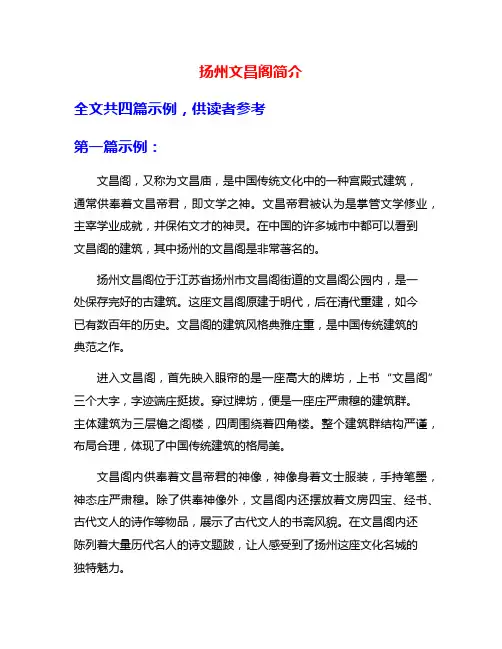 扬州文昌阁简介

全文共四篇示例，供读者参考

第一篇示例：

文昌阁，又称为文昌庙，是中国传统文化中的一种宫殿式建筑，通常供奉着文昌帝君，即文学之神。文昌帝君被认为是掌管文学修业，主宰学业成就，并保佑文才的神灵。在中国的许多城市中都可以看到文昌阁的建筑，其中扬州的文昌阁是非常著名的。

扬州文昌阁位于江苏省扬州市文昌阁街道的文昌阁公园内，是一处保存完好的古建筑。这座文昌阁原建于明代，后在清代重建，如今已有数百年的历史。文昌阁的建筑风格典雅庄重，是中国传统建筑的典范之作。

进入文昌阁，首先映入眼帘的是一座高大的牌坊，上书“文昌阁”三个大字，字迹端庄挺拔。穿过牌坊，便是一座庄严肃穆的建筑群。主体建筑为三层檐之阁楼，四周围绕着四角楼。整个建筑群结构严谨，布局合理，体现了中国传统建筑的格局美。

文昌阁内供奉着文昌帝君的神像，神像身着文士服装，手持笔墨，神态庄严肃穆。除了供奉神像外，文昌阁内还摆放着文房四宝、经书、古代文人的诗作等物品，展示了古代文人的书斋风貌。在文昌阁内还陈列着大量历代名人的诗文题跋，让人感受到了扬州这座文化名城的独特魅力。